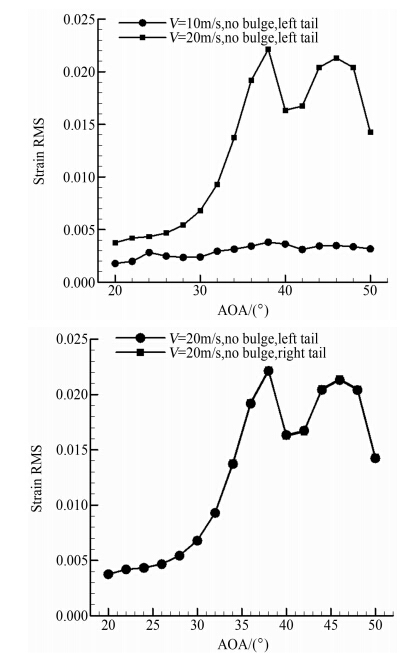 $V$=10m/s,no bulge,left tail
$V$=20m/s,no bulge,left tail

Strain RMS

0.025
0.020
0.015
0.010
0.005
0.000

20
30
40
50

AOA/(°)

$V$=20m/s,no bulge,left tail
$V$=20m/s,no bulge,right tail

Strain RMS

0.025
0.020
0.015
0.010
0.005
0.000

20
25
30
35
40
45
50

AOA/(°)